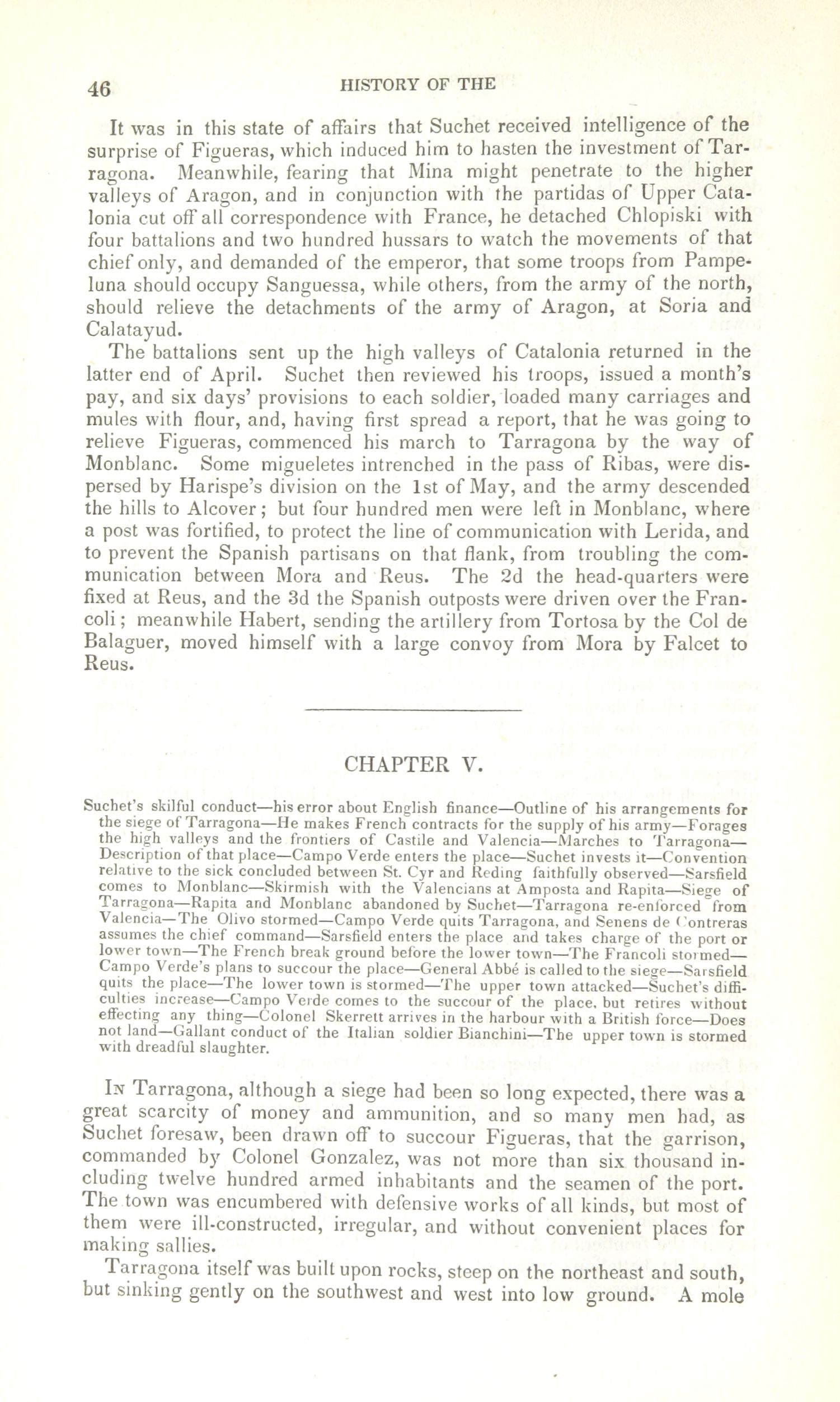 46 HISTORY OF THE

It was in this state of affairs that Suchet received intelligence of the surprise of Figueras, which induced him to hasten the investment of Tarragona. Meanwhile, fearing that Mina might penetrate to the higher valleys of Aragon, and in conjunction with the partidas of Upper Catalonia cut off all correspondence with France, he detached Chlopiski with four battalions and two hundred hussars to watch the movements of that chief only, and demanded of the emperor, that some troops from Pampeluna should occupy Sanguessa, while others, from the army of the north, should relieve the detachments of the army of Aragon, at Soria and Calatayud.

The battalions sent up the high valleys of Catalonia returned in the latter end of April. Suchet then reviewed his troops, issued a month's pay, and six days' provisions to each soldier, loaded many carriages and mules with flour, and, having first spread a report, that he was going to relieve Figueras, commenced his march to Tarragona by the way of Monblanc. Some migueletes intrenched in the pass of Ribas, were dispersed by Harispe's division on the 1st of May, and the army descended the hills to Alcover; but four hundred men were left in Monblanc, where a post was fortified, to protect the line of communication with Lerida, and to prevent the Spanish partisans on that flank, from troubling the communication between Mora and Reus. The 2d the head-quarters were fixed at Reus, and the 3d the Spanish outposts were driven over the Francoli; meanwhile Habert, sending the artillery from Tortosa by the Col de Balaguer, moved himself with a large convoy from Mora by Falcet to Reus.

CHAPTER V.

Suchet's skilful conduct—his error about English finance—Outline of his arrangements for the siege of Tarragona—He makes French contracts for the supply of his army—Forages the high valleys and the frontiers of Castile and Valencia—Marches to Tarragona—Description of that place—Campo Verde enters the place—Suchet invests it—Convention relative to the sick concluded between St. Cyr and Reding faithfully observed—Sarsfield comes to Monblanc—Skirmish with the Valencians at Amposta and Rapita—Siege of Tarragona—Rapita and Monblanc abandoned by Suchet—Tarragona re-enforced from Valencia—The Olivo stormed—Campo Verde quits Tarragona, and Senens de Contreras assumes the chief command—Sarsfield enters the place and takes charge of the port or lower town—The French break ground before the lower town—The Francoli stormed—Campo Verde's plans to succour the place—General Abbé is called to the siege—Sarsfield quits the place—The lower town is stormed—The upper town attacked—Suchet's difficulties increase—Campo Verde comes to the succour of the place, but retires without effecting any thing—Colonel Skerrett arrives in the harbour with a British force—Does not land—Gallant conduct of the Italian soldier Bianchini—The upper town is stormed with dreadful slaughter.

In Tarragona, although a siege had been so long expected, there was a great scarcity of money and ammunition, and so many men had, as Suchet foresaw, been drawn off to succour Figueras, that the garrison, commanded by Colonel Gonzalez, was not more than six thousand including twelve hundred armed inhabitants and the seamen of the port. The town was encumbered with defensive works of all kinds, but most of them were ill-constructed, irregular, and without convenient places for making sallies.

Tarragona itself was built upon rocks, steep on the northeast and south, but sinking gently on the southwest and west into low ground. A mole